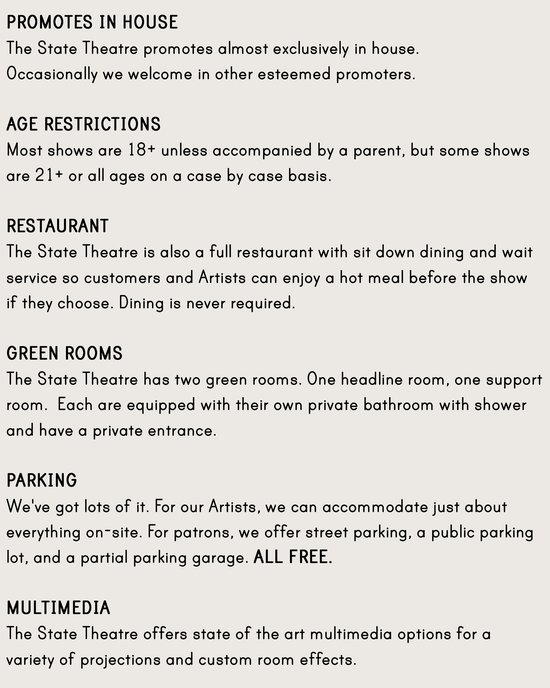 PROMOTES IN HOUSE
The State Theatre promotes almost exclusively in house. Occasionally we welcome in other esteemed promoters.

AGE RESTRICTIONS
Most shows are 18+ unless accompanied by a parent, but some shows are 21+ or all ages on a case by case basis.

RESTAURANT
The State Theatre is also a full restaurant with sit down dining and wait service so customers and Artists can enjoy a hot meal before the show if they choose. Dining is never required.

GREEN ROOMS
The State Theatre has two green rooms. One headline room, one support room. Each are equipped with their own private bathroom with shower and have a private entrance.

PARKING
We've got lots of it. For our Artists, we can accommodate just about everything on-site. For patrons, we offer street parking, a public parking lot, and a partial parking garage. ALL FREE.

MULTIMEDIA
The State Theatre offers state of the art multimedia options for a variety of projections and custom room effects.